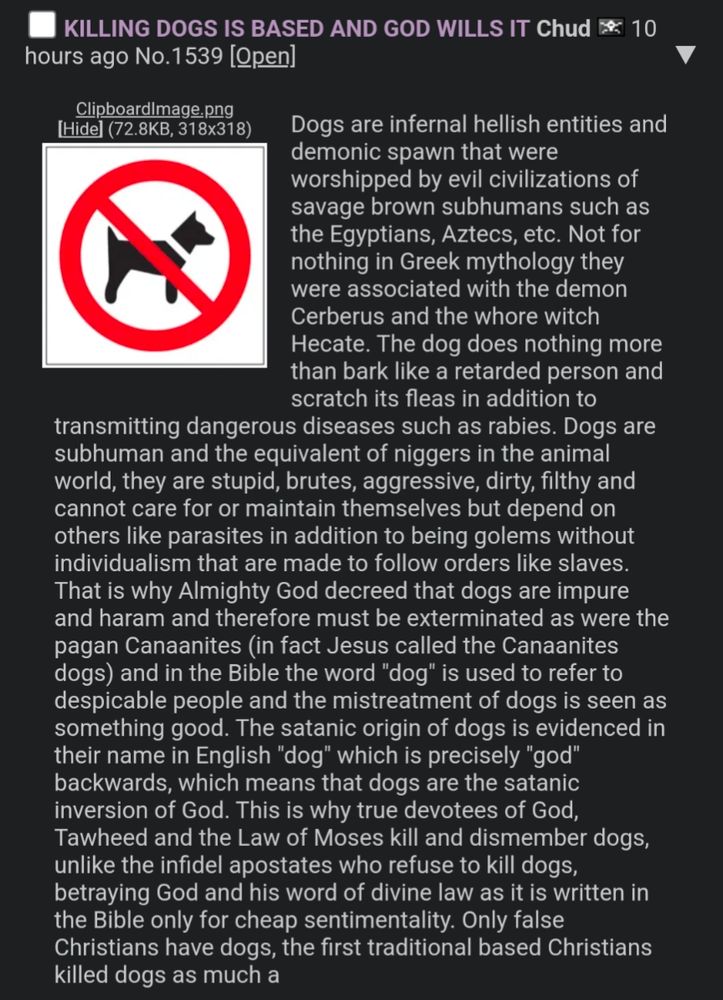 KILLING DOGS IS BASED AND GOD WILLS IT Chud 10 hours ago No.1539 [Open]

ClipboardImage.png
[Hide] (72.8KB, 318x318)

Dogs are infernal hellish entities and demonic spawn that were worshipped by evil civilizations of savage brown subhumans such as the Egyptians, Aztecs, etc. Not for nothing in Greek mythology they were associated with the demon Cerberus and the whore witch Hecate. The dog does nothing more than bark like a retarded person and scratch its fleas in addition to transmitting dangerous diseases such as rabies. Dogs are subhuman and the equivalent of niggers in the animal world, they are stupid, brutes, aggressive, dirty, filthy and cannot care for or maintain themselves but depend on others like parasites in addition to being golems without individualism that are made to follow orders like slaves. That is why Almighty God decreed that dogs are impure and haram and therefore must be exterminated as were the pagan Canaanites (in fact Jesus called the Canaanites dogs) and in the Bible the word "dog" is used to refer to despicable people and the mistreatment of dogs is seen as something good. The satanic origin of dogs is evidenced in their name in English "dog" which is precisely "god" backwards, which means that dogs are the satanic inversion of God. This is why true devotees of God, Tawheed and the Law of Moses kill and dismember dogs, unlike the infidel apostates who refuse to kill dogs, betraying God and his word of divine law as it is written in the Bible only for cheap sentimentality. Only false Christians have dogs, the first traditional based Christians killed dogs as much a